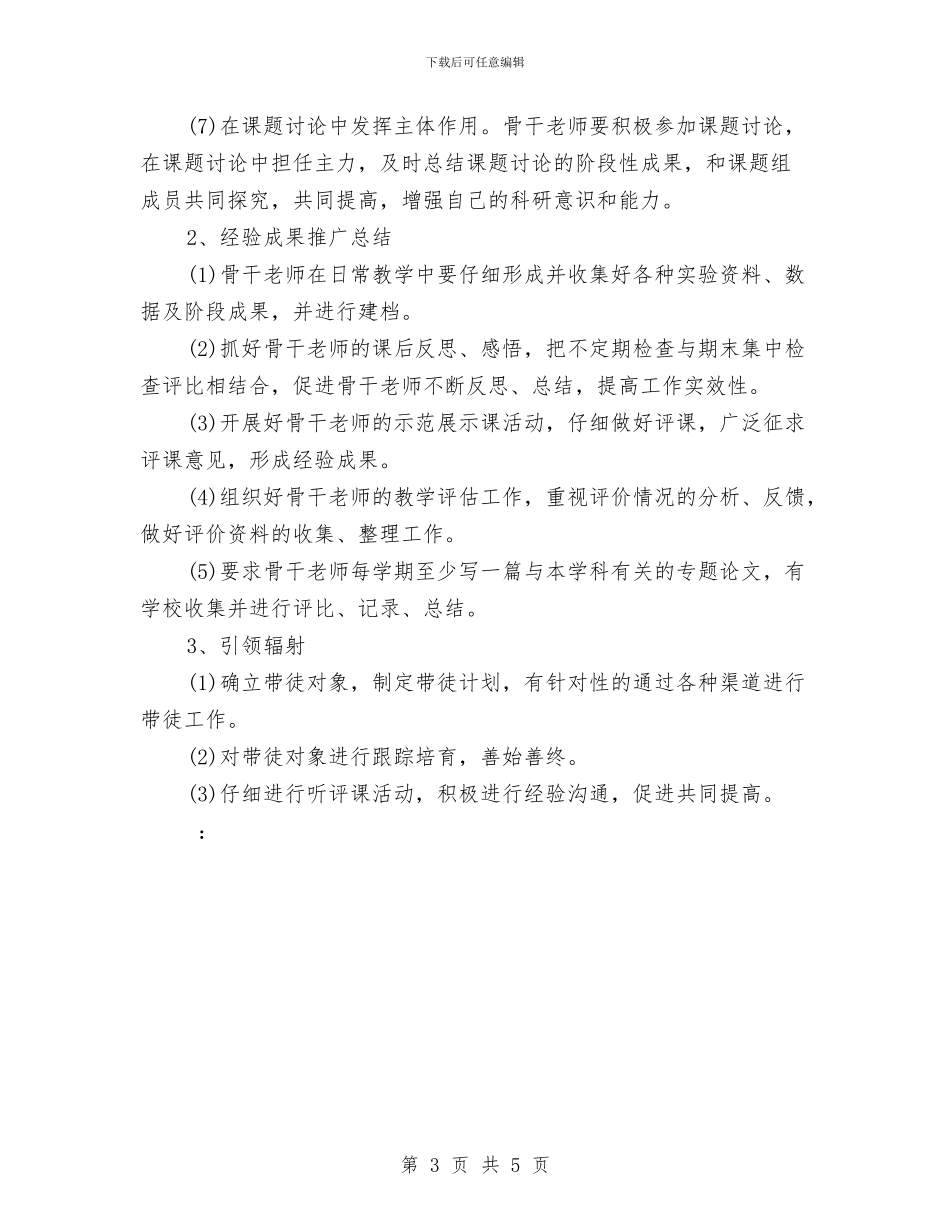 下载后可任意编辑

(7)在课题讨论中发挥主体作用。骨干老师要积极参加课题讨论，在课题讨论中担任主力，及时总结课题讨论的阶段性成果，和课题组成员共同探究，共同提高，增强自己的科研意识和能力。

2、经验成果推广总结

(1)骨干老师在日常教学中要仔细形成并收集好各种实验资料、数据及阶段成果，并进行建档。

(2)抓好骨干老师的课后反思、感悟，把不定期检查与期末集中检查评比相结合，促进骨干老师不断反思、总结，提高工作实效性。

(3)开展好骨干老师的示范展示课活动，仔细做好评课，广泛征求评课意见，形成经验成果。

(4)组织好骨干老师的教学评估工作，重视评价情况的分析、反馈，做好评价资料的收集、整理工作。

(5)要求骨干老师每学期至少写一篇与本学科有关的专题论文，有学校收集并进行评比、记录、总结。

3、引领辐射

(1)确立带徒对象，制定带徒计划，有针对性的通过各种渠道进行带徒工作。

(2)对带徒对象进行跟踪培育，善始善终。

(3)仔细进行听评课活动，积极进行经验沟通，促进共同提高。

：

第 3 页 共 5 页